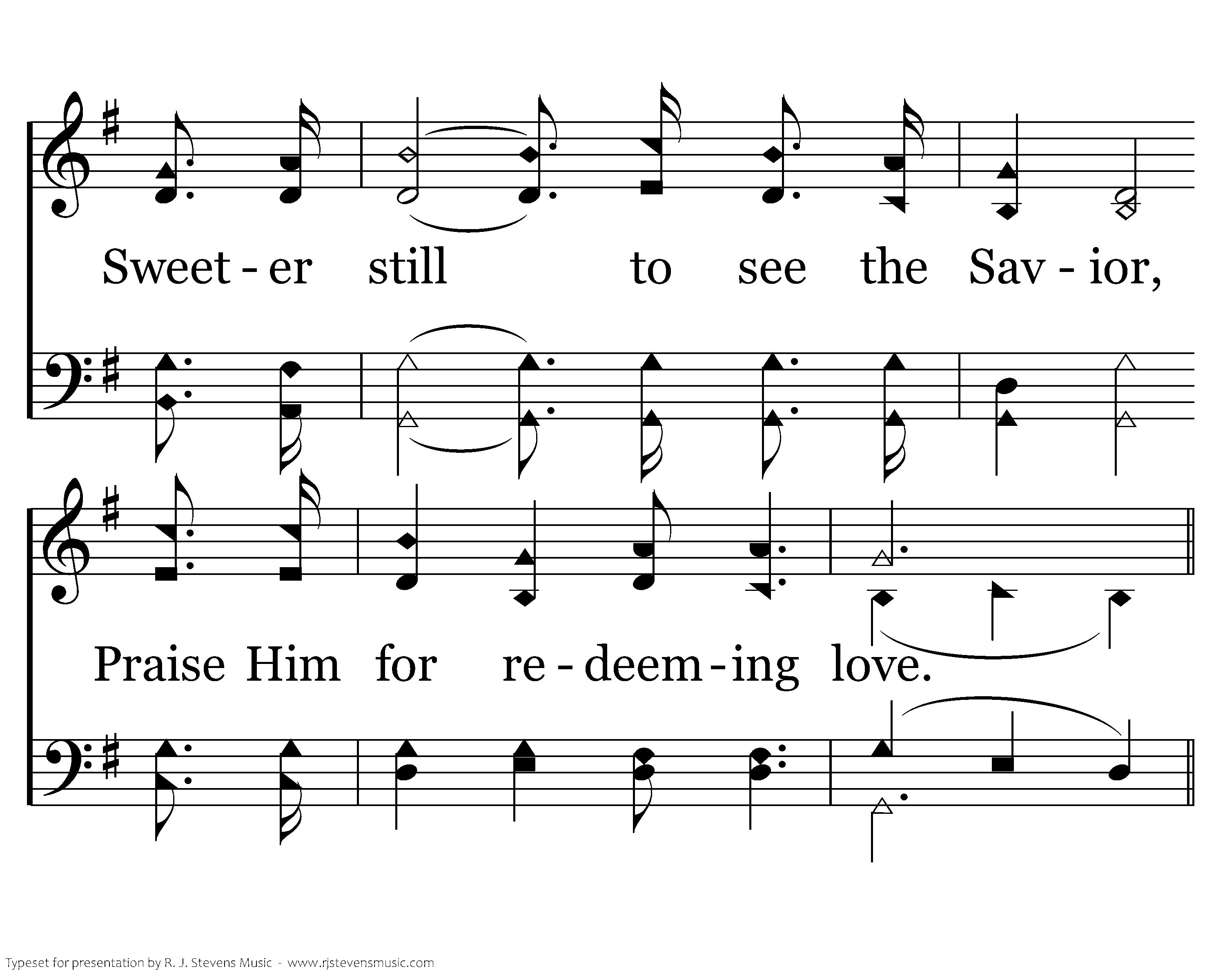 Sweet - er still to see the Sav - ior,

Praise Him for re - deem - ing love.

Typeset for presentation by R. J. Stevens Music - www.rjstevensmusic.com